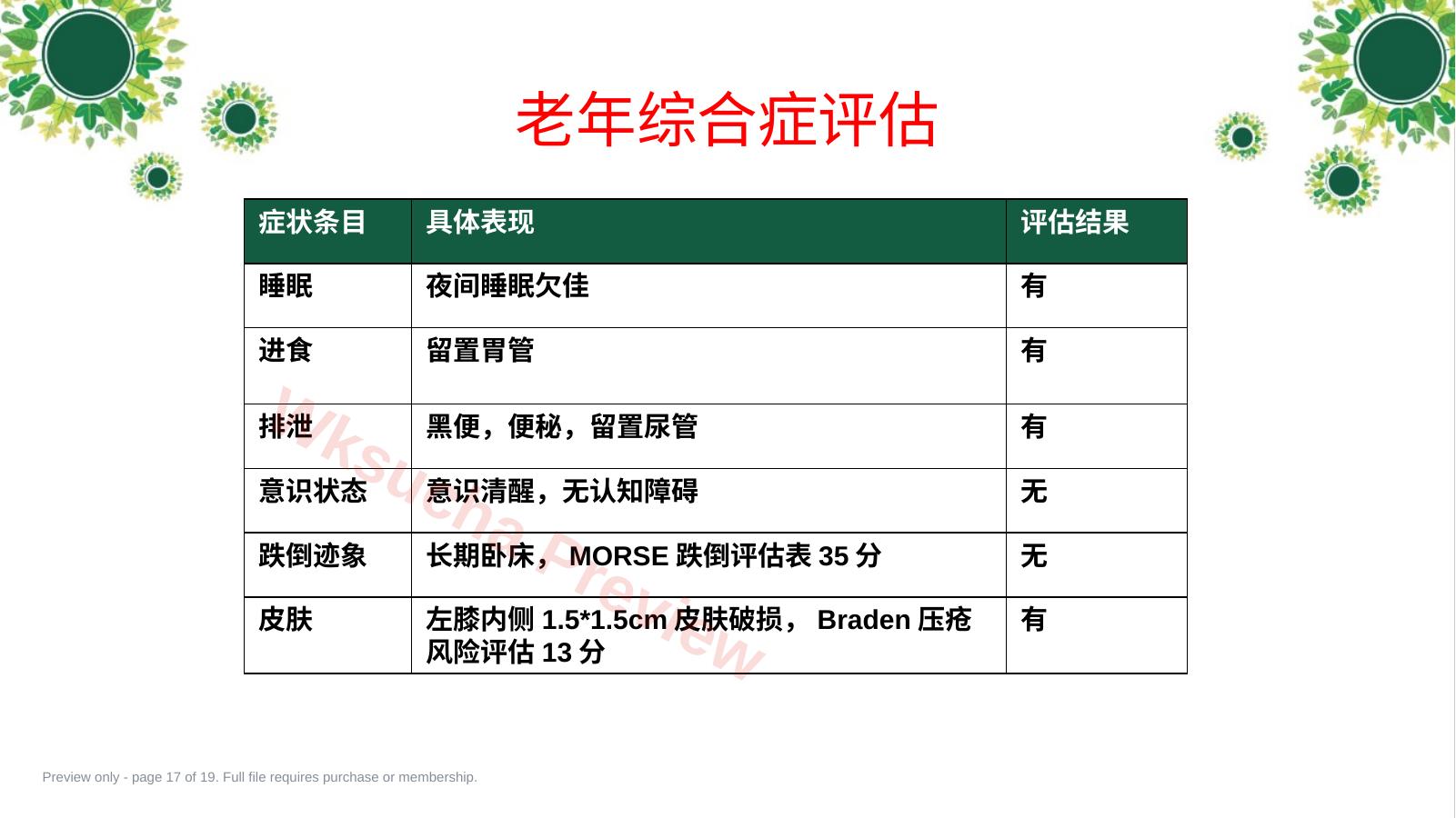 老年综合症评估

| 症状条目 | 具体表现 | 评估结果 |
|---|---|---|
| 睡眠 | 夜间睡眠欠佳 | 有 |
| 进食 | 留置胃管 | 有 |
| 排泄 | 黑便，便秘，留置尿管 | 有 |
| 意识状态 | 意识清醒，无认知障碍 | 无 |
| 跌倒迹象 | 长期卧床，MORSE跌倒评估表35分 | 无 |
| 皮肤 | 左膝内侧1.5*1.5cm皮肤破损，Braden压疮风险评估13分 | 有 |

Preview only - page 17 of 19. Full file requires purchase or membership.

Wksucha Preview